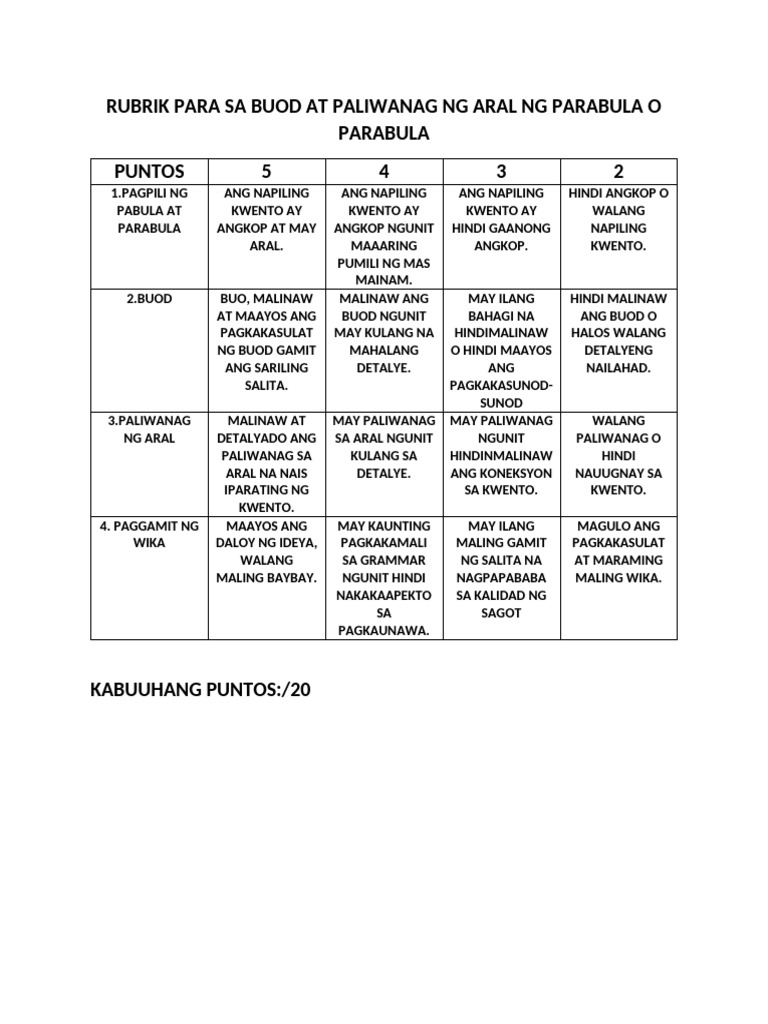 RUBRIK PARA SA BUOD AT PALIWANAG NG ARAL NG PARABULA O PARABULA

| PUNTOS | 5 | 4 | 3 | 2 |
|---|---|---|---|---|
| 1.PAGPILI NG PABULA AT PARABULA | ANG NAPILING KWENTO AY ANGKOP AT MAY ARAL. | ANG NAPILING KWENTO AY ANGKOP NGUNIT MAAARING PUMILI NG MAS MAINAM. | ANG NAPILING KWENTO AY HINDI GAANONG ANGKOP. | HINDI ANGKOP O WALANG NAPILING KWENTO. |
| 2.BUOD | BUO, MALINAW AT MAAYOS ANG PAGKAKASULAT NG BUOD GAMIT ANG SARILING SALITA. | MALINAW ANG BUOD NGUNIT MAY KULANG NA MAHALANG DETALYE. | MAY ILANG BAHAGI NA HINDIMALINAW O HINDI MAAYOS ANG PAGKAKASUNOD-SUNOD | HINDI MALINAW ANG BUOD O HALOS WALANG DETALYENG NAILAHAD. |
| 3.PALIWANAG NG ARAL | MALINAW AT DETALYADO ANG PALIWANAG SA ARAL NA NAIS IPARATING NG KWENTO. | MAY PALIWANAG SA ARAL NGUNIT KULANG SA DETALYE. | MAY PALIWANAG NGUNIT HINDINMALINAW ANG KONEKSYON SA KWENTO. | WALANG PALIWANAG O HINDI NAUUGNAY SA KWENTO. |
| 4. PAGGAMIT NG WIKA | MAAYOS ANG DALOY NG IDEYA, WALANG MALING BAYBAY. | MAY KAUNTING PAGKAKAMALI SA GRAMMAR NGUNIT HINDI NAKAKAAPEKTO SA PAGKAUNAWA. | MAY ILANG MALING GAMIT NG SALITA NA NAGPAPABABA SA KALIDAD NG SAGOT | MAGULO ANG PAGKAKASULAT AT MARAMING MALING WIKA. |

KABUUHANG PUNTOS:/20